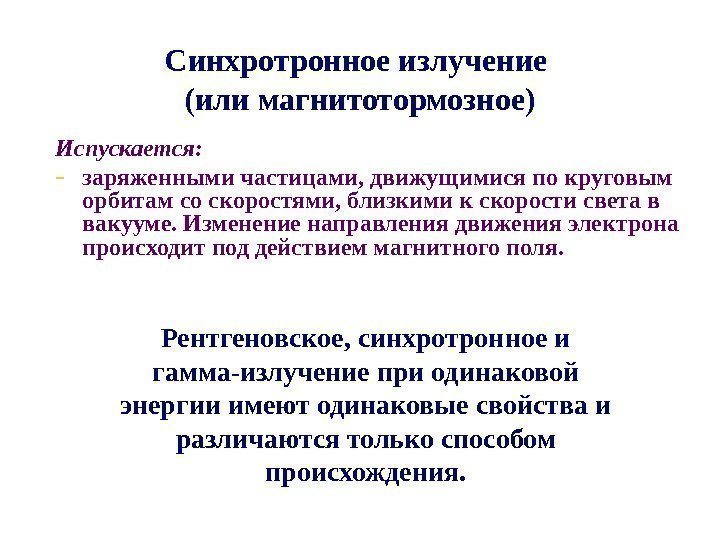 Синхротронное излучение
(или магнитотормозное)

Испускается:

- заряженными частицами, движущимися по круговым орбитам со скоростями, близкими к скорости света в вакууме. Изменение направления движения электрона происходит под действием магнитного поля.

Рентгеновское, синхротронное и гамма-излучение при одинаковой энергии имеют одинаковые свойства и различаются только способом происхождения.